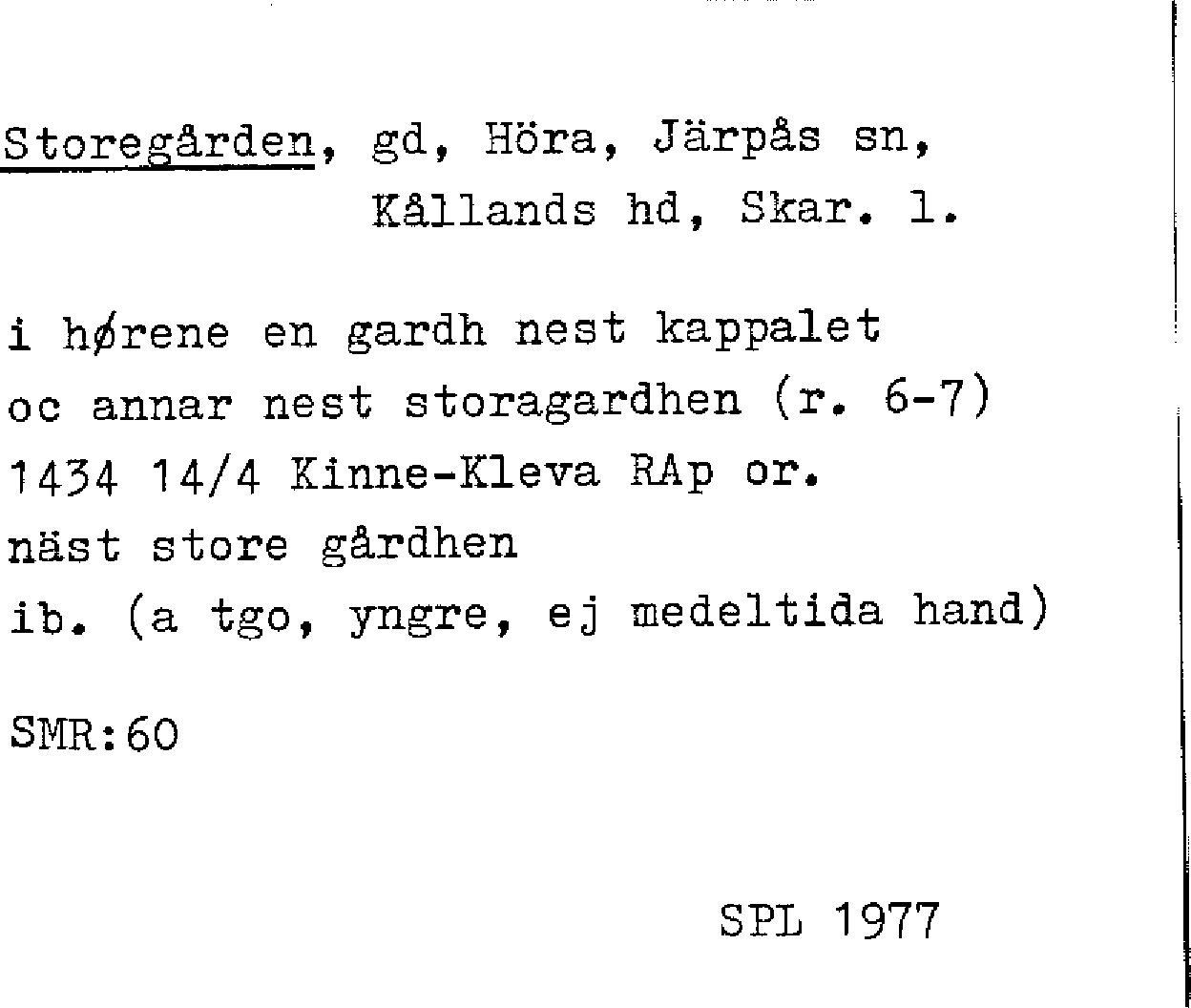 Storegården, gd, Höra, Järpås sn,
Kållands hd, Skar. l.

i hørene en gardh nest kappalet
oc annar nest storagardhen (r. 6-7)
1434 14/4 Kinne-Kleva RAp or.
näst store gårdhen
ib. (a tgo, yngre, ej medeltida hand)

SMR:60

SPL 1977